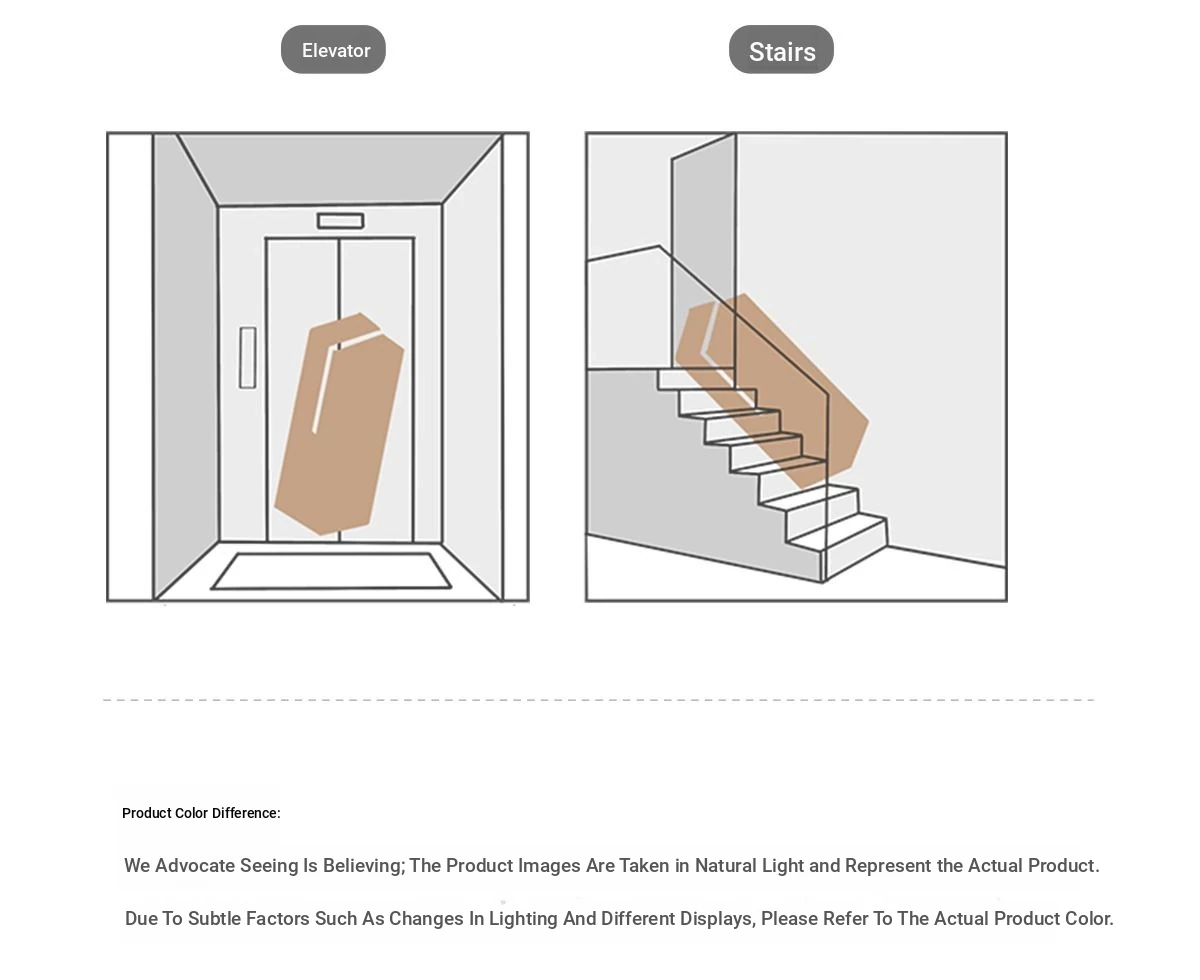 Elevator

Stairs

Product Color Difference:

We Advocate Seeing Is Believing; The Product Images Are Taken in Natural Light and Represent the Actual Product.

Due To Subtle Factors Such As Changes In Lighting And Different Displays, Please Refer To The Actual Product Color.